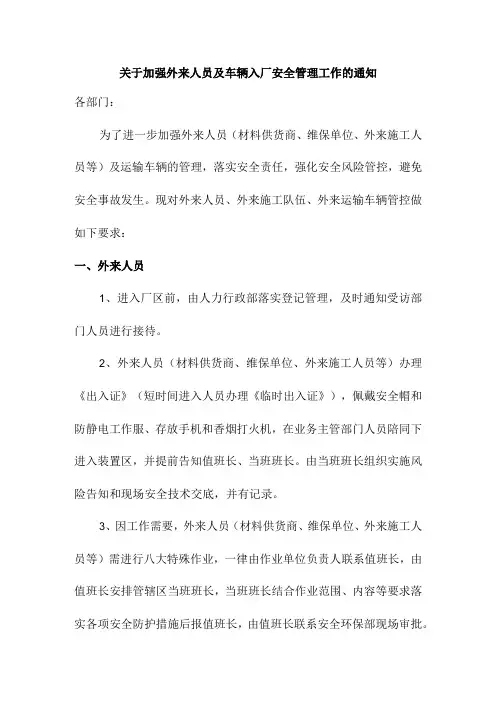 关于加强外来人员及车辆入厂安全管理工作的通知

各部门：

为了进一步加强外来人员（材料供货商、维保单位、外来施工人员等）及运输车辆的管理，落实安全责任，强化安全风险管控，避免安全事故发生。现对外来人员、外来施工队伍、外来运输车辆管控做如下要求：

一、外来人员

1、进入厂区前，由人力行政部落实登记管理，及时通知受访部门人员进行接待。

2、外来人员（材料供货商、维保单位、外来施工人员等）办理《出入证》（短时间进入人员办理《临时出入证》），佩戴安全帽和防静电工作服、存放手机和香烟打火机，在业务主管部门人员陪同下进入装置区，并提前告知值班长、当班班长。由当班班长组织实施风险告知和现场安全技术交底，并有记录。

3、因工作需要，外来人员（材料供货商、维保单位、外来施工人员等）需进行八大特殊作业，一律由作业单位负责人联系值班长，由值班长安排管辖区当班班长，当班班长结合作业范围、内容等要求落实各项安全防护措施后报值班长，由值班长联系安全环保部现场审批。